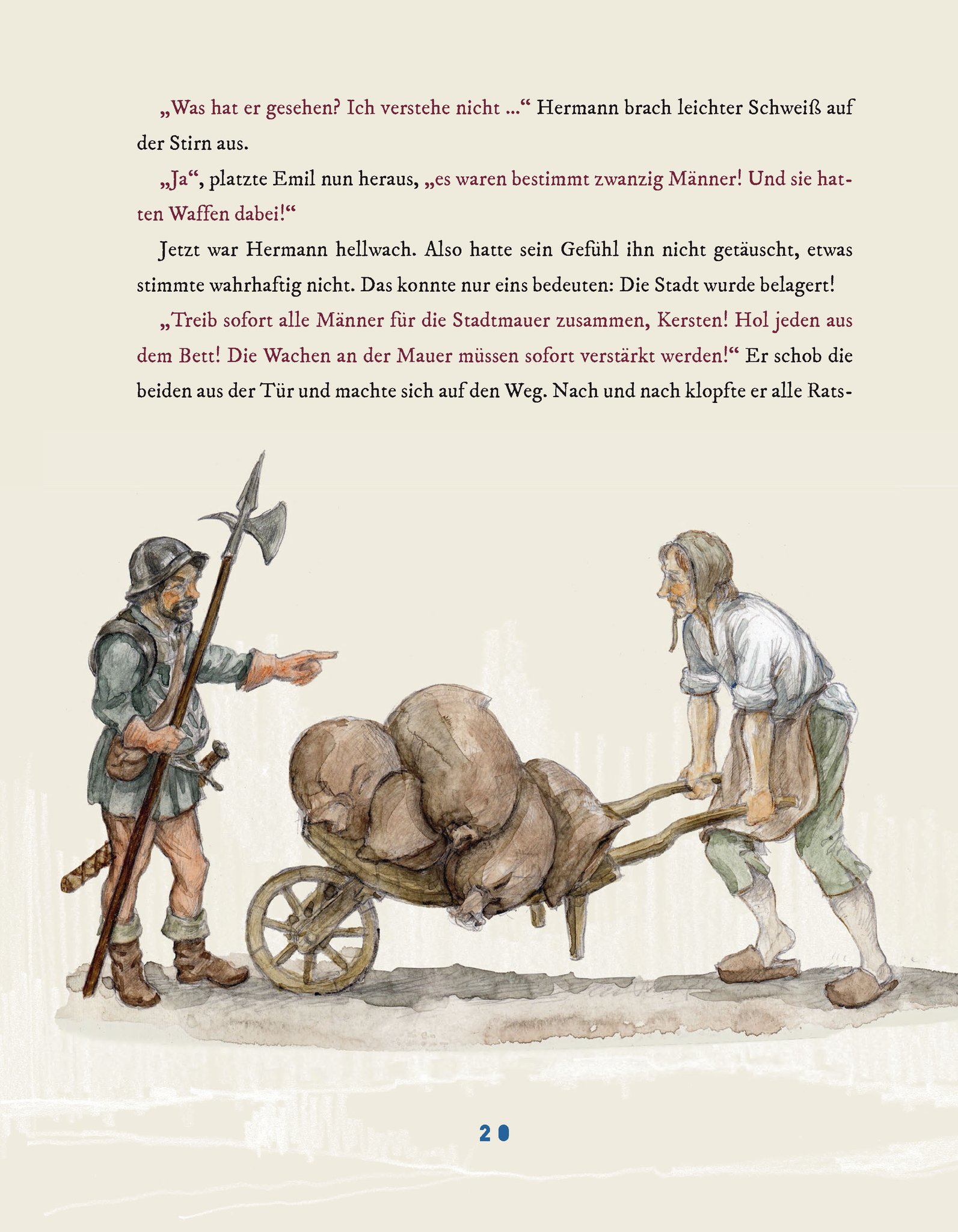 „Was hat er gesehen? Ich verstehe nicht ...“ Hermann brach leichter Schweiß auf der Stirn aus.

„Ja“, platzte Emil nun heraus, „es waren bestimmt zwanzig Männer! Und sie hatten Waffen dabei!“

Jetzt war Hermann hellwach. Also hatte sein Gefühl ihn nicht getäuscht, etwas stimmte wahrhaftig nicht. Das konnte nur eins bedeuten: Die Stadt wurde belagert!

„Treib sofort alle Männer für die Stadtmauer zusammen, Kersten! Hol jeden aus dem Bett! Die Wachen an der Mauer müssen sofort verstärkt werden!“ Er schob die beiden aus der Tür und machte sich auf den Weg. Nach und nach klopfte er alle Rats-

20